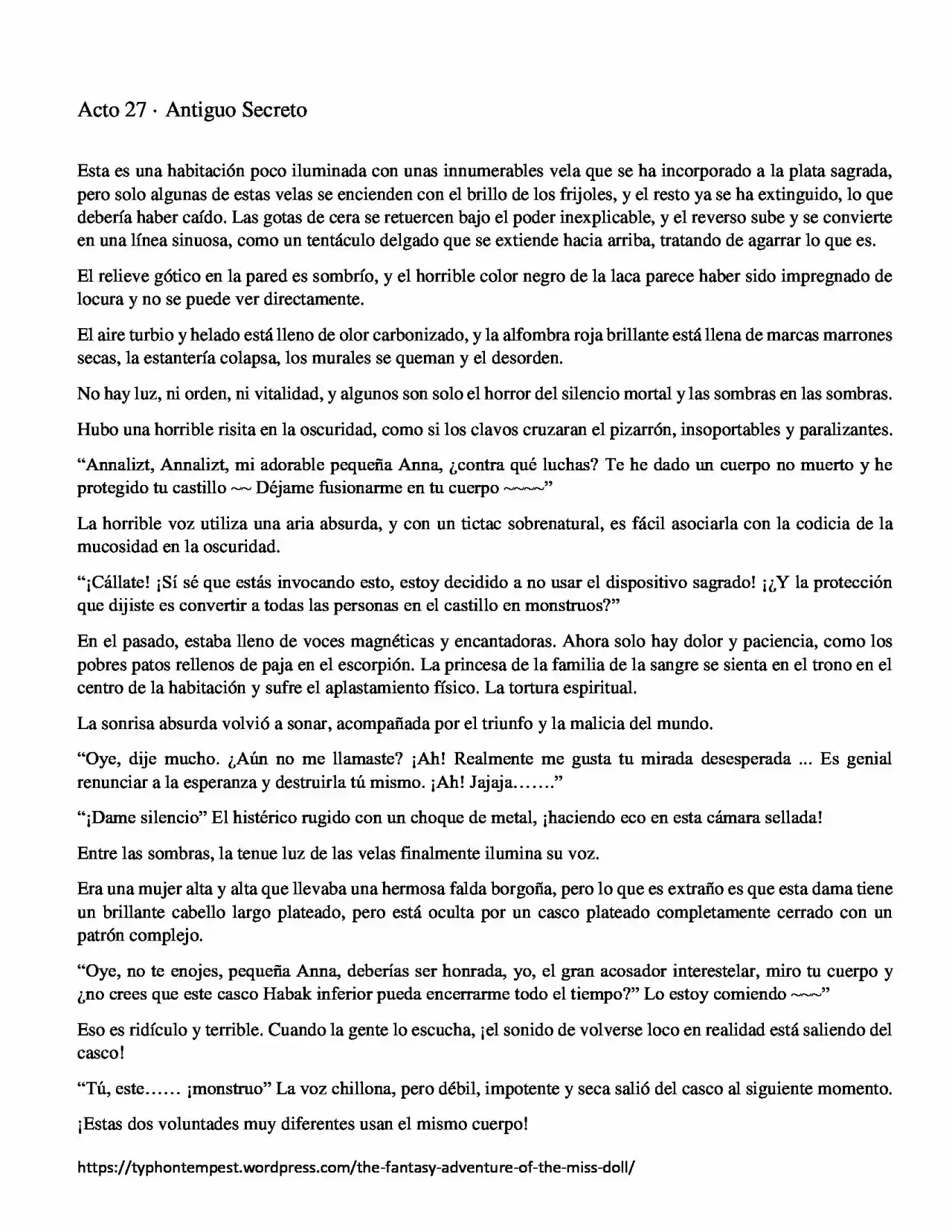 Acto 27 · Antiguo Secreto

Esta es una habitación poco iluminada con unas innumerables vela que se ha incorporado a la plata sagrada, pero solo algunas de estas velas se encienden con el brillo de los frijoles, y el resto ya se ha extinguido, lo que debería haber caído. Las gotas de cera se retuercen bajo el poder inexplicable, y el reverso sube y se convierte en una línea sinuosa, como un tentáculo delgado que se extiende hacia arriba, tratando de agarrar lo que es.

El relieve gótico en la pared es sombrío, y el horrible color negro de la laca parece haber sido impregnado de locura y no se puede ver directamente.

El aire turbio y helado está lleno de olor carbonizado, y la alfombra roja brillante está llena de marcas marrones secas, la estantería colapsa, los murales se queman y el desorden.

No hay luz, ni orden, ni vitalidad, y algunos son solo el horror del silencio mortal y las sombras en las sombras.

Hubo una horrible risita en la oscuridad, como si los clavos cruzaran el pizarrón, insoportables y paralizantes.

"Annalizt, Annalizt, mi adorable pequeña Anna, ¿contra qué luchas? Te he dado un cuerpo no muerto y he protegido tu castillo ~~ Déjame fusionarme en tu cuerpo ~~~~"

La horrible voz utiliza una aria absurda, y con un tictac sobrenatural, es fácil asociarla con la codicia de la mucosidad en la oscuridad.

"¡Cállate! ¡Sí sé que estás invocando esto, estoy decidido a no usar el dispositivo sagrado! ¡¿Y la protección que dijiste es convertir a todas las personas en el castillo en monstruos?"

En el pasado, estaba lleno de voces magnéticas y encantadoras. Ahora solo hay dolor y paciencia, como los pobres patos rellenos de paja en el escorpión. La princesa de la familia de la sangre se sienta en el trono en el centro de la habitación y sufre el aplastamiento físico. La tortura espiritual.

La sonrisa absurda volvió a sonar, acompañada por el triunfo y la malicia del mundo.

"Oye, dije mucho. ¿Aún no me llamaste? ¡Ah! Realmente me gusta tu mirada desesperada ... Es genial renunciar a la esperanza y destruirla tú mismo. ¡Ah! Jajaja......."

"¡Dame silencio" El histérico rugido con un choque de metal, ¡haciendo eco en esta cámara sellada!

Entre las sombras, la tenue luz de las velas finalmente ilumina su voz.

Era una mujer alta y alta que llevaba una hermosa falda borgoña, pero lo que es extraño es que esta dama tiene un brillante cabello largo plateado, pero está oculta por un casco plateado completamente cerrado con un patrón complejo.

"Oye, no te enojes, pequeña Anna, deberías ser honrada, yo, el gran acosador interestelar, miro tu cuerpo y ¿no crees que este casco Habak inferior pueda encerrarme todo el tiempo?" Lo estoy comiendo ~~~"

Eso es ridículo y terrible. Cuando la gente lo escucha, ¡el sonido de volverse loco en realidad está saliendo del casco!

"Tú, este...... ¡monstruo" La voz chillona, pero débil, impotente y seca salió del casco al siguiente momento.

¡Estas dos voluntades muy diferentes usan el mismo cuerpo!

https://typhontempest.wordpress.com/the-fantasy-adventure-of-the-miss-doll/